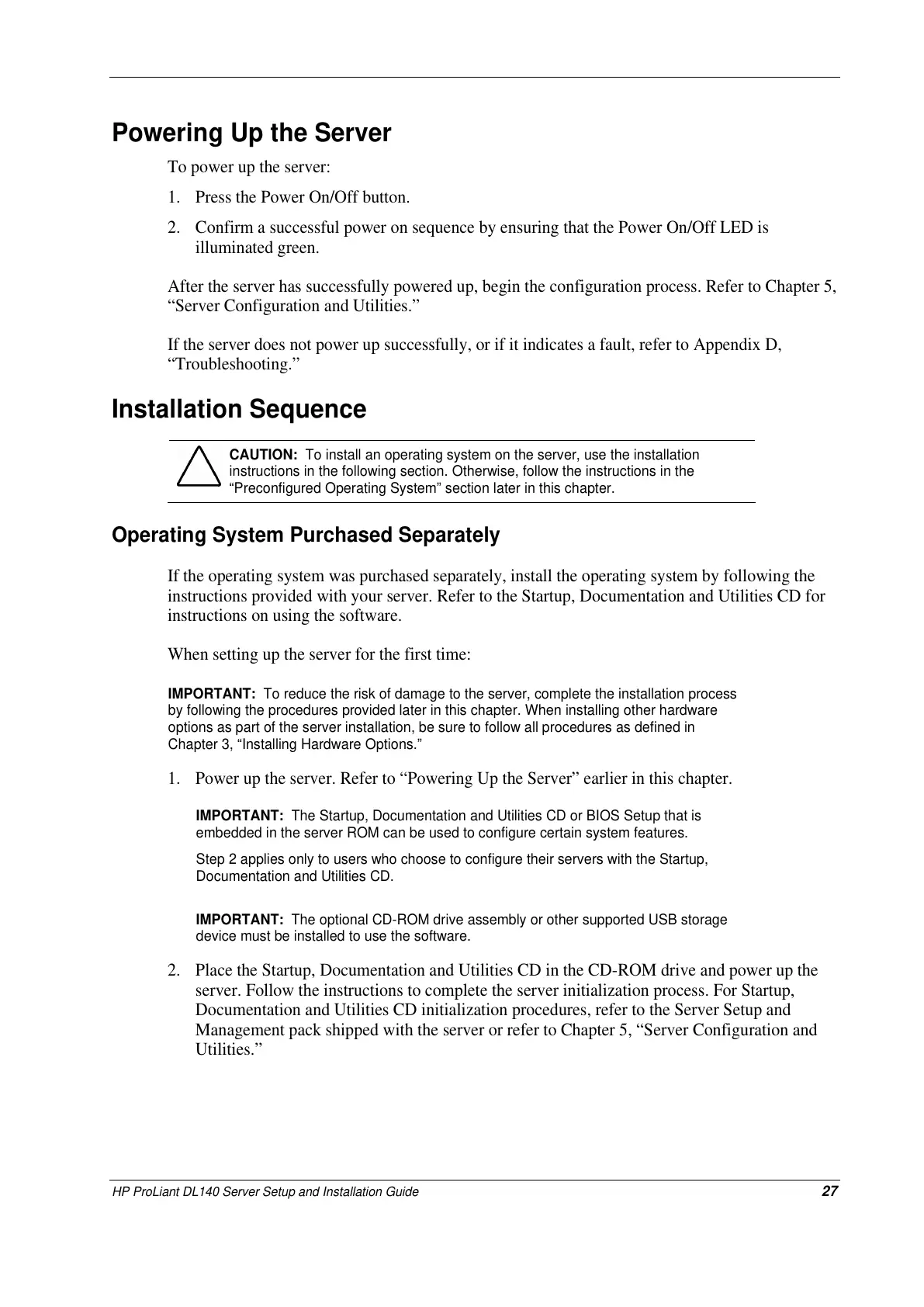 Powering Up the Server

To power up the server:

1. Press the Power On/Off button.

2. Confirm a successful power on sequence by ensuring that the Power On/Off LED is illuminated green.

After the server has successfully powered up, begin the configuration process. Refer to Chapter 5, “Server Configuration and Utilities.”

If the server does not power up successfully, or if it indicates a fault, refer to Appendix D, “Troubleshooting.”

Installation Sequence

CAUTION: To install an operating system on the server, use the installation instructions in the following section. Otherwise, follow the instructions in the “Preconfigured Operating System” section later in this chapter.

Operating System Purchased Separately

If the operating system was purchased separately, install the operating system by following the instructions provided with your server. Refer to the Startup, Documentation and Utilities CD for instructions on using the software.

When setting up the server for the first time:

IMPORTANT: To reduce the risk of damage to the server, complete the installation process by following the procedures provided later in this chapter. When installing other hardware options as part of the server installation, be sure to follow all procedures as defined in Chapter 3, “Installing Hardware Options.”

1. Power up the server. Refer to “Powering Up the Server” earlier in this chapter.

IMPORTANT: The Startup, Documentation and Utilities CD or BIOS Setup that is embedded in the server ROM can be used to configure certain system features.

Step 2 applies only to users who choose to configure their servers with the Startup, Documentation and Utilities CD.

IMPORTANT: The optional CD-ROM drive assembly or other supported USB storage device must be installed to use the software.

2. Place the Startup, Documentation and Utilities CD in the CD-ROM drive and power up the server. Follow the instructions to complete the server initialization process. For Startup, Documentation and Utilities CD initialization procedures, refer to the Server Setup and Management pack shipped with the server or refer to Chapter 5, “Server Configuration and Utilities.”

HP ProLiant DL140 Server Setup and Installation Guide 27